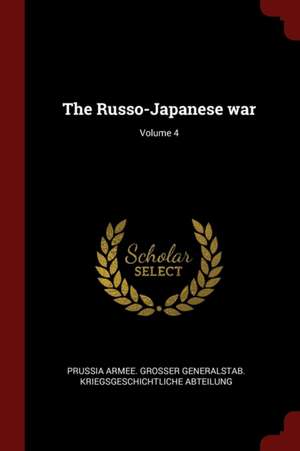 The Russo-Japanese war

Volume 4

Scholar
SELECT

PRUSSIA ARMEE. GROSSER GENERALSTAB. KRIEGSGESCHICHTLICHE ABTEILUNG